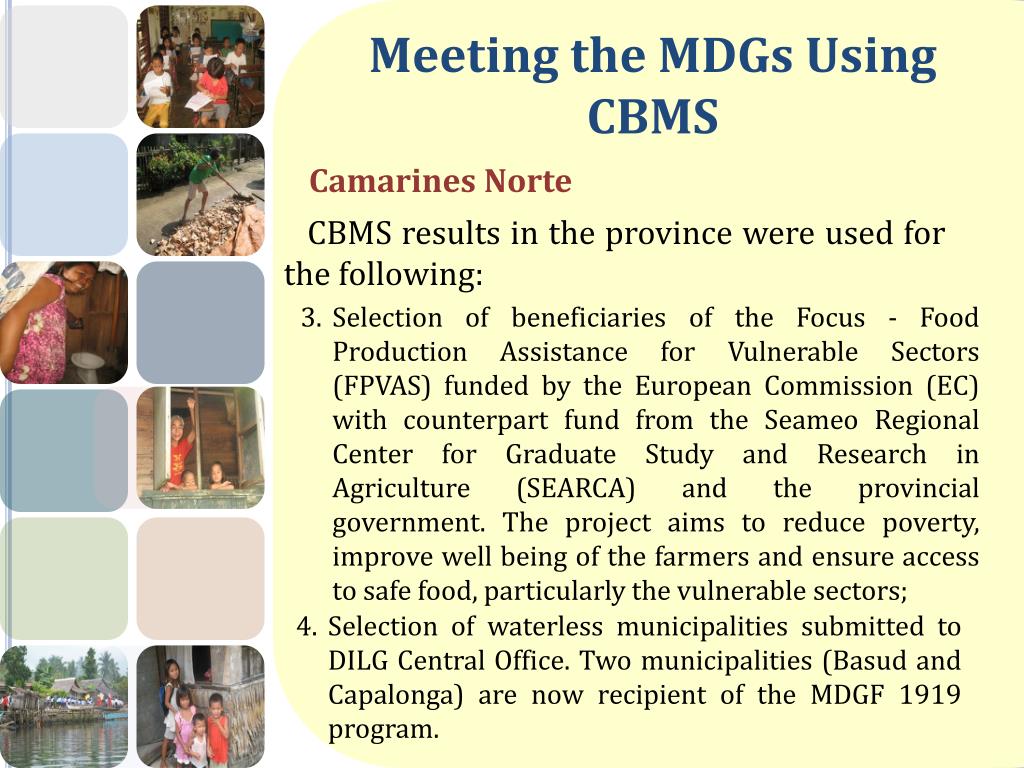 Meeting the MDGs Using CBMS

Camarines Norte

CBMS results in the province were used for the following:

3. Selection of beneficiaries of the Focus - Food Production Assistance for Vulnerable Sectors (FPVAS) funded by the European Commission (EC) with counterpart fund from the Seameo Regional Center for Graduate Study and Research in Agriculture (SEARCA) and the provincial government. The project aims to reduce poverty, improve well being of the farmers and ensure access to safe food, particularly the vulnerable sectors;

4. Selection of waterless municipalities submitted to DILG Central Office. Two municipalities (Basud and Capalonga) are now recipient of the MDGF 1919 program.